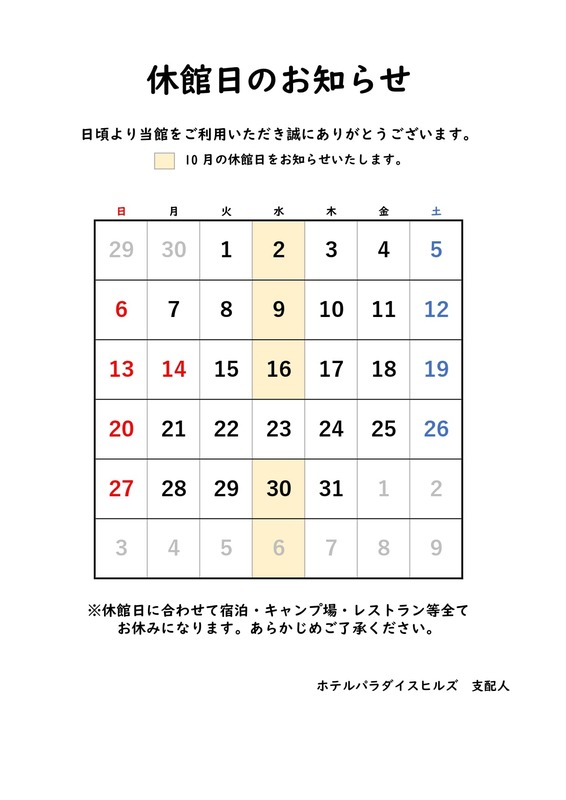 休館日のお知らせ

日頃より当館をご利用いただき誠にありがとうございます。

10月の休館日をお知らせいたします。

| 日 | 月 | 火 | 水 | 木 | 金 | 土 |
|---|---|---|---|---|---|---|
| 29 | 30 | 1 | 2 | 3 | 4 | 5 |
| 6 | 7 | 8 | 9 | 10 | 11 | 12 |
| 13 | 14 | 15 | 16 | 17 | 18 | 19 |
| 20 | 21 | 22 | 23 | 24 | 25 | 26 |
| 27 | 28 | 29 | 30 | 31 | 1 | 2 |
| 3 | 4 | 5 | 6 | 7 | 8 | 9 |

※休館日に合わせて宿泊・キャンプ場・レストラン等全てお休みになります。あらかじめご了承ください。

ホテルパラダイスヒルズ　支配人